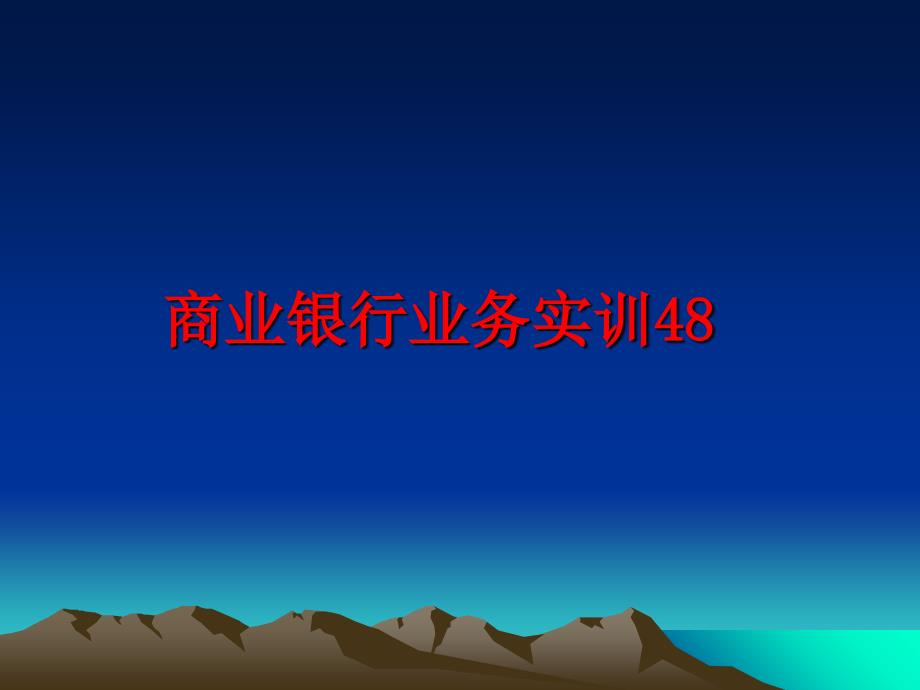 商业银行业务实训48